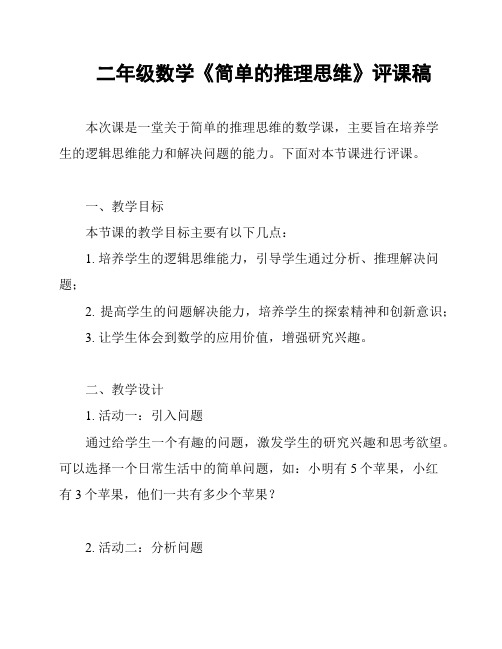 二年级数学《简单的推理思维》评课稿

本次课是一堂关于简单的推理思维的数学课，主要旨在培养学生的逻辑思维能力和解决问题的能力。下面对本节课进行评课。

一、教学目标

本节课的教学目标主要有以下几点：

1. 培养学生的逻辑思维能力，引导学生通过分析、推理解决问题；

2. 提高学生的问题解决能力，培养学生的探索精神和创新意识；

3. 让学生体会到数学的应用价值，增强研究兴趣。

二、教学设计

1. 活动一：引入问题

通过给学生一个有趣的问题，激发学生的研究兴趣和思考欲望。可以选择一个日常生活中的简单问题，如：小明有 5 个苹果，小红有 3 个苹果，他们一共有多少个苹果？

2. 活动二：分析问题